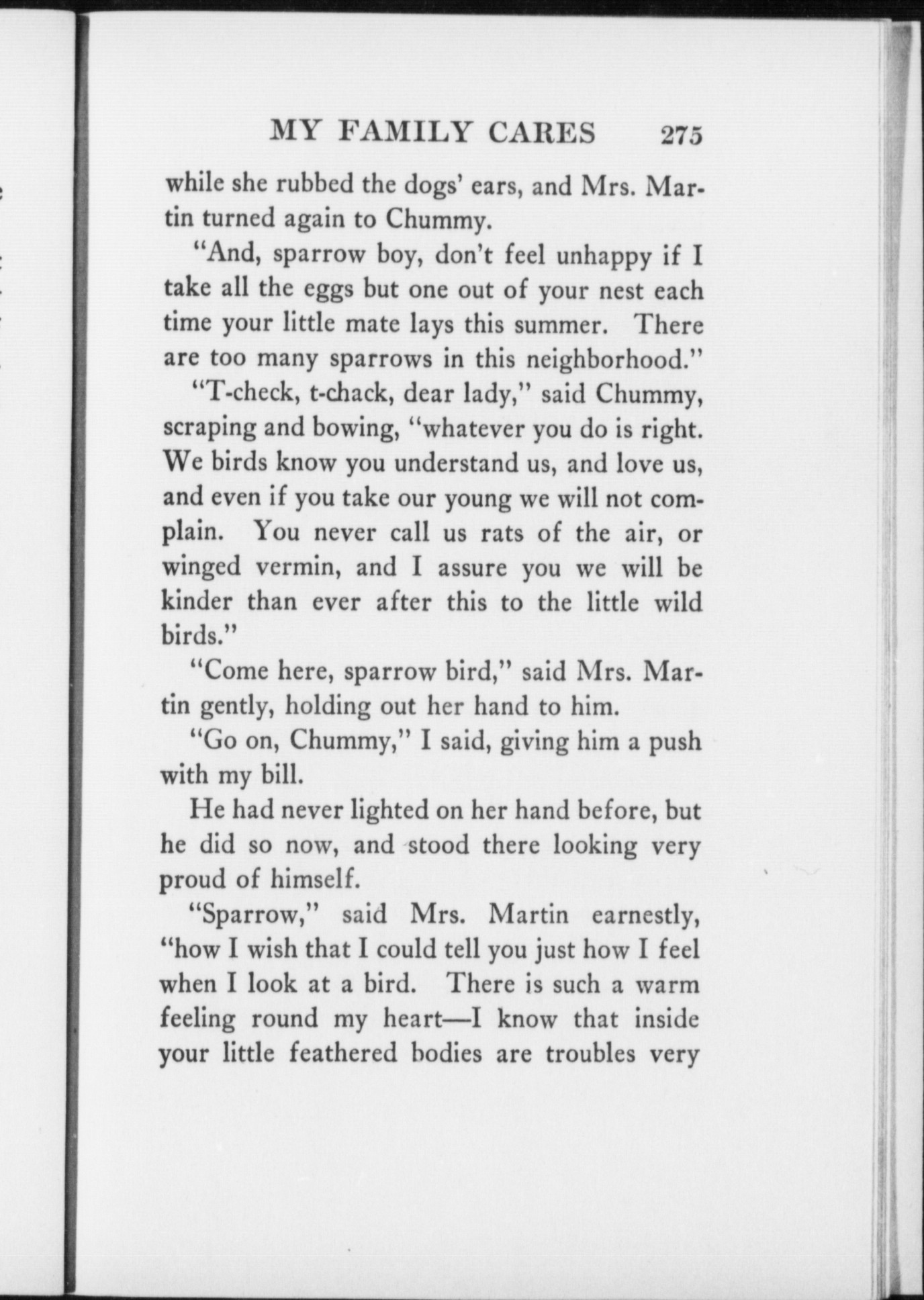 MY FAMILY CARES 275

while she rubbed the dogs' ears, and Mrs. Martin turned again to Chummy.

"And, sparrow boy, don't feel unhappy if I take all the eggs but one out of your nest each time your little mate lays this summer. There are too many sparrows in this neighborhood."

"T-check, t-chack, dear lady," said Chummy, scraping and bowing, "whatever you do is right. We birds know you understand us, and love us, and even if you take our young we will not complain. You never call us rats of the air, or winged vermin, and I assure you we will be kinder than ever after this to the little wild birds."

"Come here, sparrow bird," said Mrs. Martin gently, holding out her hand to him.

"Go on, Chummy," I said, giving him a push with my bill.

He had never lighted on her hand before, but he did so now, and stood there looking very proud of himself.

"Sparrow," said Mrs. Martin earnestly, "how I wish that I could tell you just how I feel when I look at a bird. There is such a warm feeling round my heart—I know that inside your little feathered bodies are troubles very